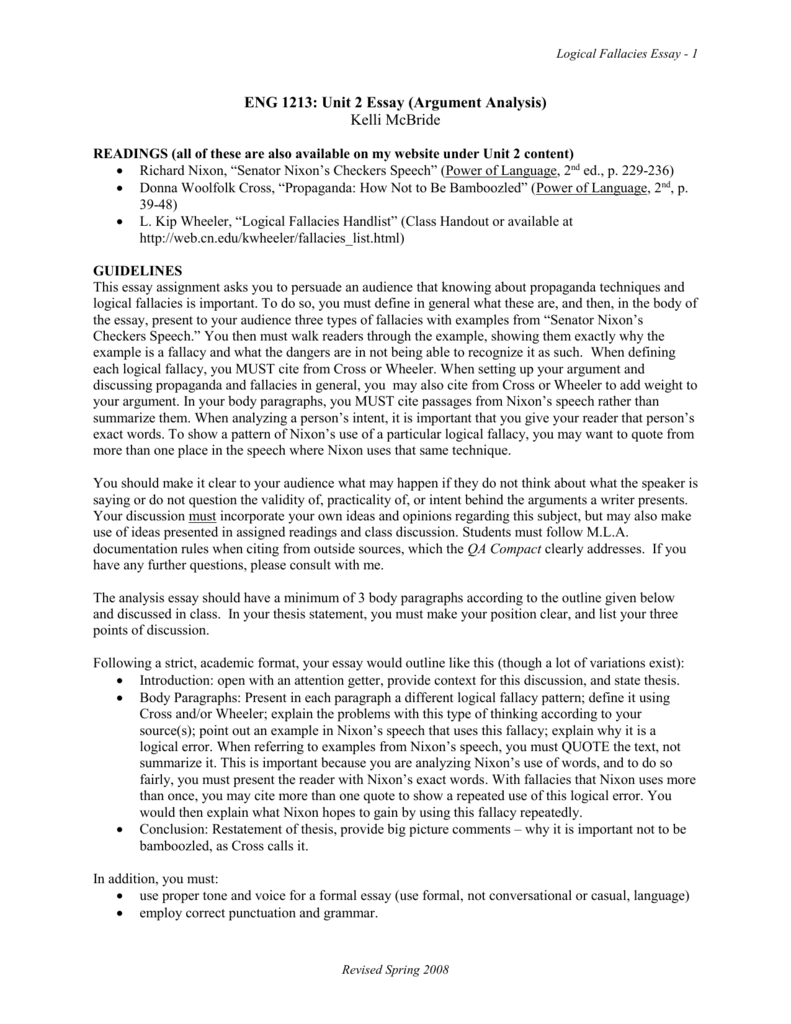 Logical Fallacies Essay - 1

ENG 1213: Unit 2 Essay (Argument Analysis)
Kelli McBride

READINGS (all of these are also available on my website under Unit 2 content)
• Richard Nixon, "Senator Nixon's Checkers Speech" (Power of Language, 2$^{nd}$ ed., p. 229-236)
• Donna Woolfolk Cross, "Propaganda: How Not to Be Bamboozled" (Power of Language, 2$^{nd}$, p. 39-48)
• L. Kip Wheeler, "Logical Fallacies Handlist" (Class Handout or available at http://web.cn.edu/kwheeler/fallacies_list.html)

GUIDELINES
This essay assignment asks you to persuade an audience that knowing about propaganda techniques and logical fallacies is important. To do so, you must define in general what these are, and then, in the body of the essay, present to your audience three types of fallacies with examples from "Senator Nixon's Checkers Speech." You then must walk readers through the example, showing them exactly why the example is a fallacy and what the dangers are in not being able to recognize it as such. When defining each logical fallacy, you MUST cite from Cross or Wheeler. When setting up your argument and discussing propaganda and fallacies in general, you may also cite from Cross or Wheeler to add weight to your argument. In your body paragraphs, you MUST cite passages from Nixon's speech rather than summarize them. When analyzing a person's intent, it is important that you give your reader that person's exact words. To show a pattern of Nixon's use of a particular logical fallacy, you may want to quote from more than one place in the speech where Nixon uses that same technique.

You should make it clear to your audience what may happen if they do not think about what the speaker is saying or do not question the validity of, practicality of, or intent behind the arguments a writer presents. Your discussion must incorporate your own ideas and opinions regarding this subject, but may also make use of ideas presented in assigned readings and class discussion. Students must follow M.L.A. documentation rules when citing from outside sources, which the QA Compact clearly addresses. If you have any further questions, please consult with me.

The analysis essay should have a minimum of 3 body paragraphs according to the outline given below and discussed in class. In your thesis statement, you must make your position clear, and list your three points of discussion.

Following a strict, academic format, your essay would outline like this (though a lot of variations exist):
• Introduction: open with an attention getter, provide context for this discussion, and state thesis.
• Body Paragraphs: Present in each paragraph a different logical fallacy pattern; define it using Cross and/or Wheeler; explain the problems with this type of thinking according to your source(s); point out an example in Nixon's speech that uses this fallacy; explain why it is a logical error. When referring to examples from Nixon's speech, you must QUOTE the text, not summarize it. This is important because you are analyzing Nixon's use of words, and to do so fairly, you must present the reader with Nixon's exact words. With fallacies that Nixon uses more than once, you may cite more than one quote to show a repeated use of this logical error. You would then explain what Nixon hopes to gain by using this fallacy repeatedly.
• Conclusion: Restatement of thesis, provide big picture comments – why it is important not to be bamboozled, as Cross calls it.

In addition, you must:
• use proper tone and voice for a formal essay (use formal, not conversational or casual, language)
• employ correct punctuation and grammar.

Revised Spring 2008